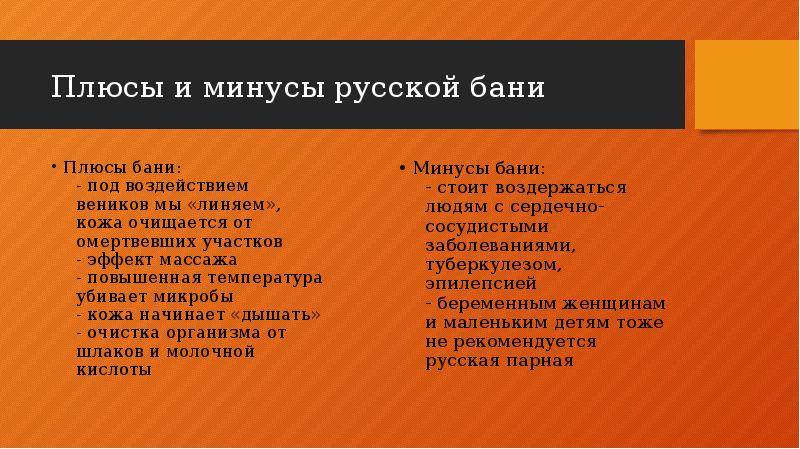 Плюсы и минусы русской бани

• Плюсы бани:
- под воздействием веников мы «линяем», кожа очищается от омертвевших участков
- эффект массажа
- повышенная температура убивает микробы
- кожа начинает «дышать»
- очистка организма от шлаков и молочной кислоты

• Минусы бани:
- стоит воздержаться людям с сердечно-сосудистыми заболеваниями, туберкулезом, эпилепсией
- беременным женщинам и маленьким детям тоже не рекомендуется русская парная